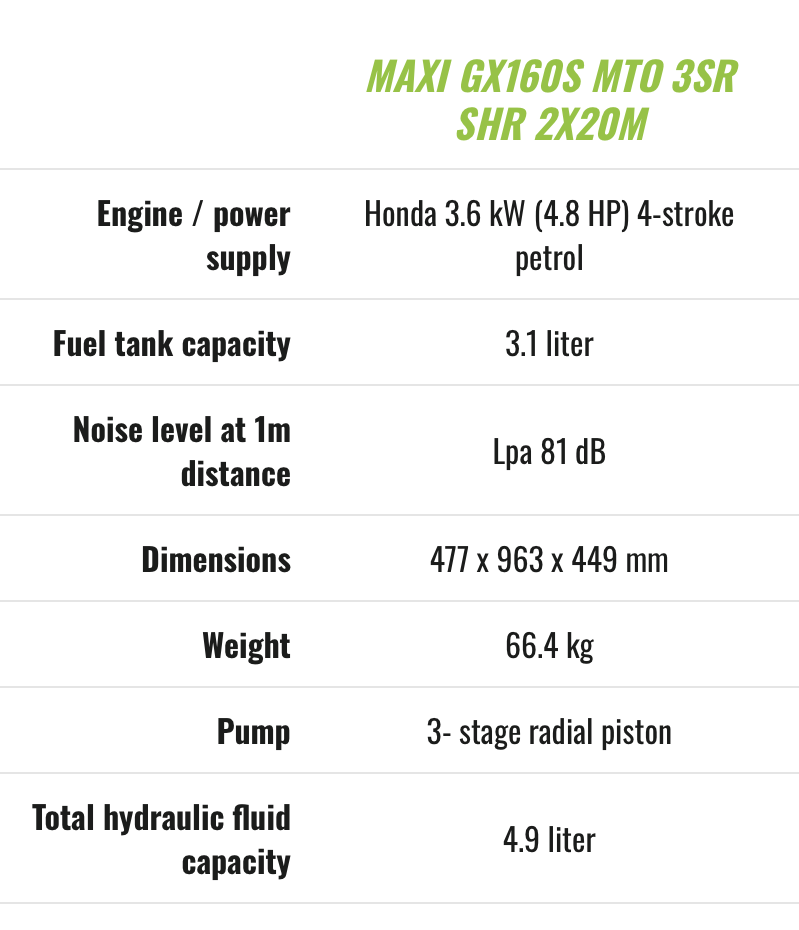 |  | MAXI GX160S MTO 3SR SHR 2X20M |
|---|---|
| Engine / power supply | Honda 3.6 kW (4.8 HP) 4-stroke petrol |
| Fuel tank capacity | 3.1 liter |
| Noise level at 1m distance | Lpa 81 dB |
| Dimensions | 477 x 963 x 449 mm |
| Weight | 66.4 kg |
| Pump | 3- stage radial piston |
| Total hydraulic fluid capacity | 4.9 liter |